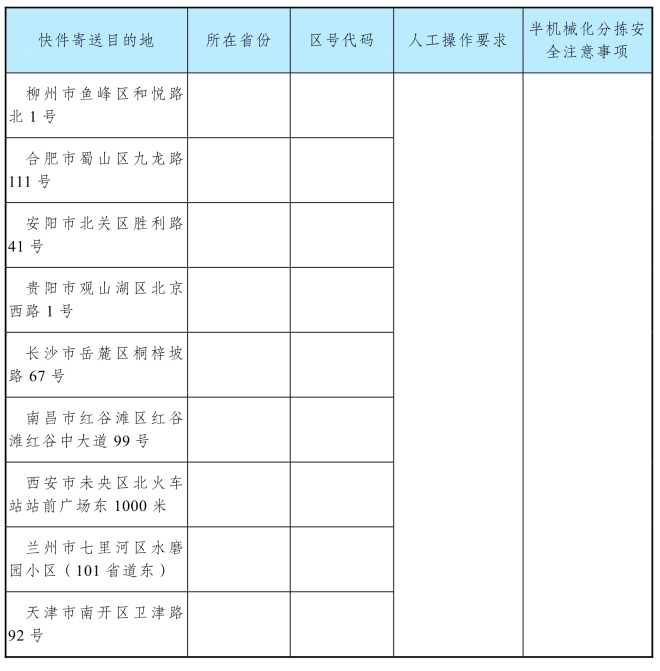 | 快件寄送目的地 | 所在省份 | 区号代码 | 人工操作要求 | 半机械化分拣安全注意事项 |
|---|---|---|---|---|
| 柳州市鱼峰区和悦路北1号 | | | | |
| 合肥市蜀山区九龙路111号 | | | | |
| 安阳市北关区胜利路41号 | | | | |
| 贵阳市观山湖区北京西路1号 | | | | |
| 长沙市岳麓区桐梓坡路67号 | | | | |
| 南昌市红谷滩区红谷滩红谷中大道99号 | | | | |
| 西安市未央区北火车站站前广场东1000米 | | | | |
| 兰州市七里河区水磨园小区（101省道东） | | | | |
| 天津市南开区卫津路92号 | | | | |